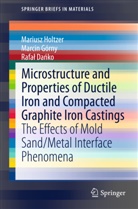 SPRINGER BRIEFS IN MATERIALS

Mariusz Holtzer
Marcin Górny
Rafał Dańko

Microstructure and Properties of Ductile Iron and Compacted Graphite Iron Castings
The Effects of Mold Sand/Metal Interface Phenomena

Springer